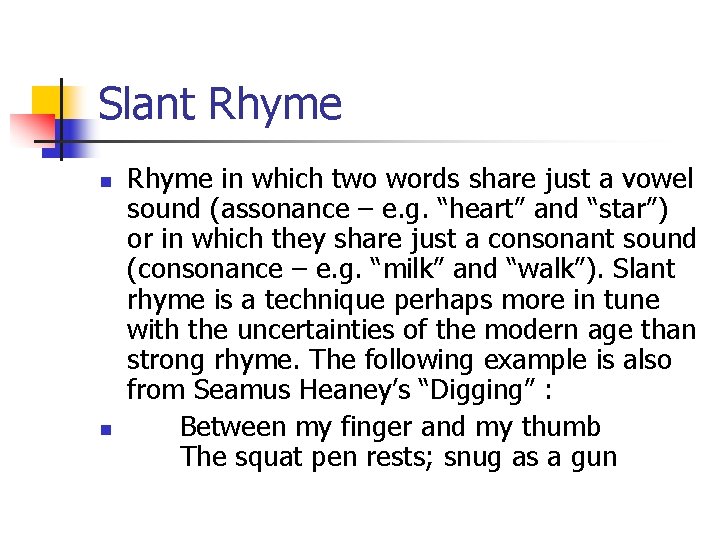 Slant Rhyme

- Rhyme in which two words share just a vowel sound (assonance – e.g. “heart” and “star”) or in which they share just a consonant sound (consonance – e.g. “milk” and “walk”). Slant rhyme is a technique perhaps more in tune with the uncertainties of the modern age than strong rhyme. The following example is also from Seamus Heaney’s “Digging” :
- Between my finger and my thumb
The squat pen rests; snug as a gun